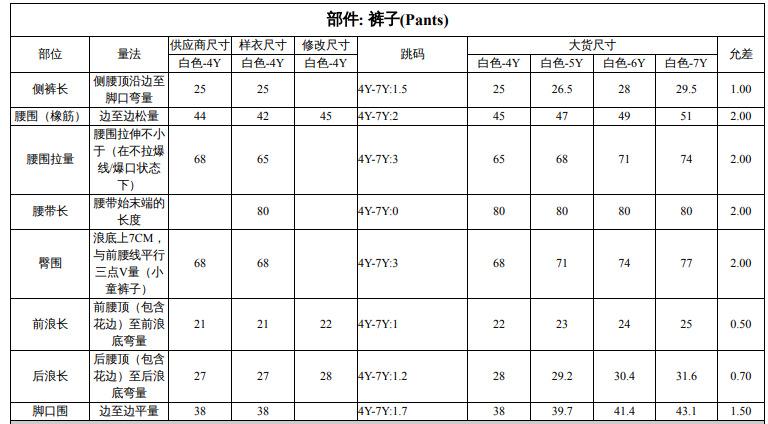 部件: 裤子(Pants)

| 部位 | 量法 | 供应商尺寸 | 样衣尺寸 | 修改尺寸 | 跳码 | 大货尺寸 | | | | 允差 |
|---|---|---|---|---|---|---|---|---|---|---|
| | | 白色-4Y | 白色-4Y | 白色-4Y | | 白色-4Y | 白色-5Y | 白色-6Y | 白色-7Y | |
| 侧裤长 | 侧腰顶沿边至脚口弯量 | 25 | 25 | | 4Y-7Y:1.5 | 25 | 26.5 | 28 | 29.5 | 1.00 |
| 腰围（橡筋） | 边至边松量 | 44 | 42 | 45 | 4Y-7Y:2 | 45 | 47 | 49 | 51 | 2.00 |
| 腰围拉量 | 腰围拉伸不小于（在不拉爆线/爆口状态下） | 68 | 65 | | 4Y-7Y:3 | 65 | 68 | 71 | 74 | 2.00 |
| 腰带长 | 腰带始末端的长度 | | 80 | | 4Y-7Y:0 | 80 | 80 | 80 | 80 | 2.00 |
| 臀围 | 浪底上7CM，与前腰线平行三点V量（小童裤子） | 68 | 68 | | 4Y-7Y:3 | 68 | 71 | 74 | 77 | 2.00 |
| 前浪长 | 前腰顶（包含花边）至前浪底弯量 | 21 | 21 | 22 | 4Y-7Y:1 | 22 | 23 | 24 | 25 | 0.50 |
| 后浪长 | 后腰顶（包含花边）至后浪底弯量 | 27 | 27 | 28 | 4Y-7Y:1.2 | 28 | 29.2 | 30.4 | 31.6 | 0.70 |
| 脚口围 | 边至边平量 | 38 | 38 | | 4Y-7Y:1.7 | 38 | 39.7 | 41.4 | 43.1 | 1.50 |